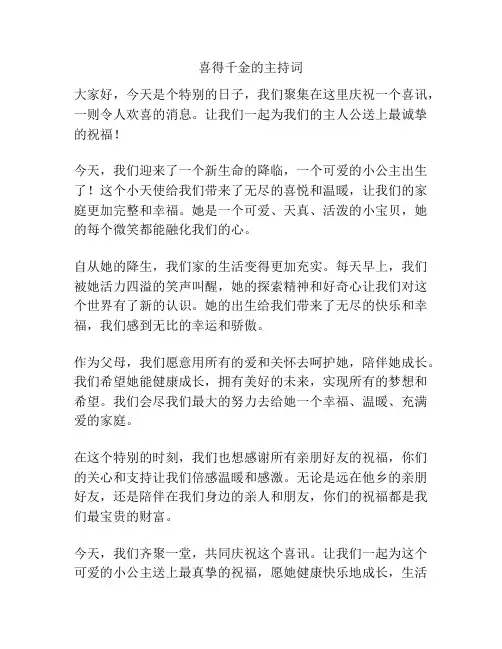 喜得千金的主持词

大家好，今天是个特别的日子，我们聚集在这里庆祝一个喜讯，一则令人欢喜的消息。让我们一起为我们的主人公送上最诚挚的祝福！

今天，我们迎来了一个新生命的降临，一个可爱的小公主出生了！这个小天使给我们带来了无尽的喜悦和温暖，让我们的家庭更加完整和幸福。她是一个可爱、天真、活泼的小宝贝，她的每个微笑都能融化我们的心。

自从她的降生，我们家的生活变得更加充实。每天早上，我们被她活力四溢的笑声叫醒，她的探索精神和好奇心让我们对这个世界有了新的认识。她的出生给我们带来了无尽的快乐和幸福，我们感到无比的幸运和骄傲。

作为父母，我们愿意用所有的爱和关怀去呵护她，陪伴她成长。我们希望她能健康成长，拥有美好的未来，实现所有的梦想和希望。我们会尽我们最大的努力去给她一个幸福、温暖、充满爱的家庭。

在这个特别的时刻，我们也想感谢所有亲朋好友的祝福，你们的关心和支持让我们倍感温暖和感激。无论是远在他乡的亲朋好友，还是陪伴在我们身边的亲人和朋友，你们的祝福都是我们最宝贵的财富。

今天，我们齐聚一堂，共同庆祝这个喜讯。让我们一起为这个可爱的小公主送上最真挚的祝福，愿她健康快乐地成长，生活